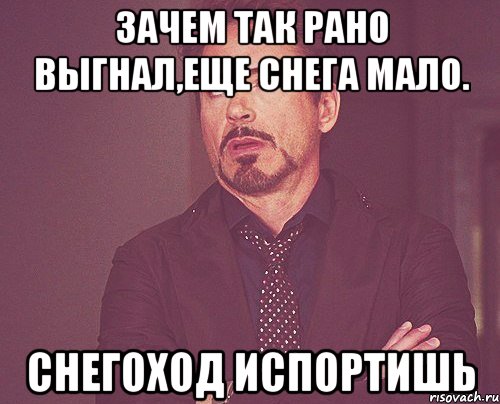 ЗАЧЕМ ТАК РАНО ВЫГНАЛ,ЕЩЕ СНЕГА МАЛО.

СНЕГОХОД ИСПОРТИШЬ

risovach.ru